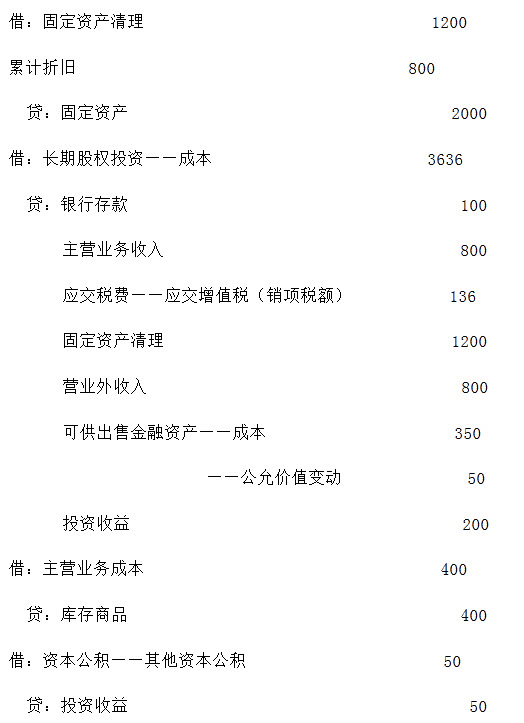 借：固定资产清理 1200

累计折旧 800

贷：固定资产 2000

借：长期股权投资——成本 3636

贷：银行存款 100

主营业务收入 800

应交税费——应交增值税（销项税额） 136

固定资产清理 1200

营业外收入 800

可供出售金融资产——成本 350

——公允价值变动 50

投资收益 200

借：主营业务成本 400

贷：库存商品 400

借：资本公积——其他资本公积 50

贷：投资收益 50